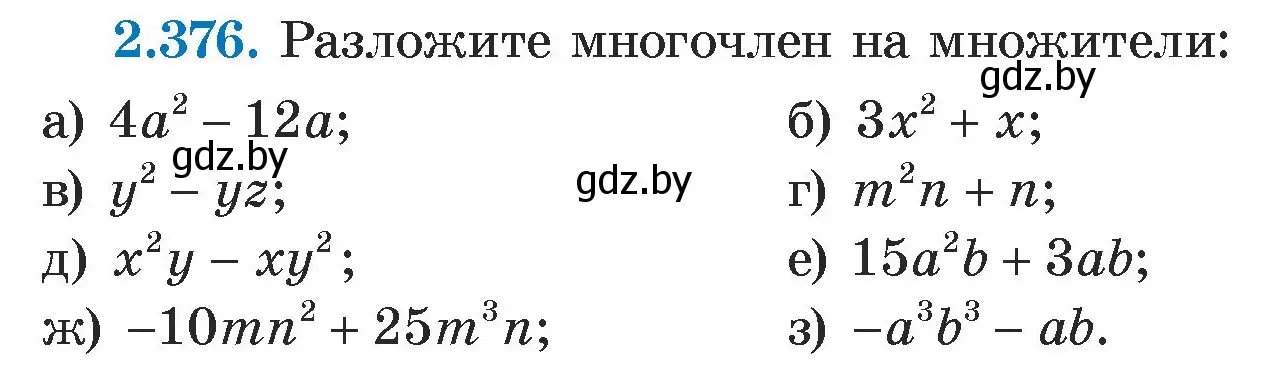 2.376. Разложите многочлен на множители:

gdz.by

а) $4a^2 - 12a$;

б) $3x^2 + x$;

gdz.by

в) $y^2 - yz$;

gdz.by

г) $m^2n + n$;

д) $x^2y - xy^2$;

е) $15a^2b + 3ab$;

ж) $-10mn^2 + 25m^3n$;

з) $-a^3b^3 - ab$.